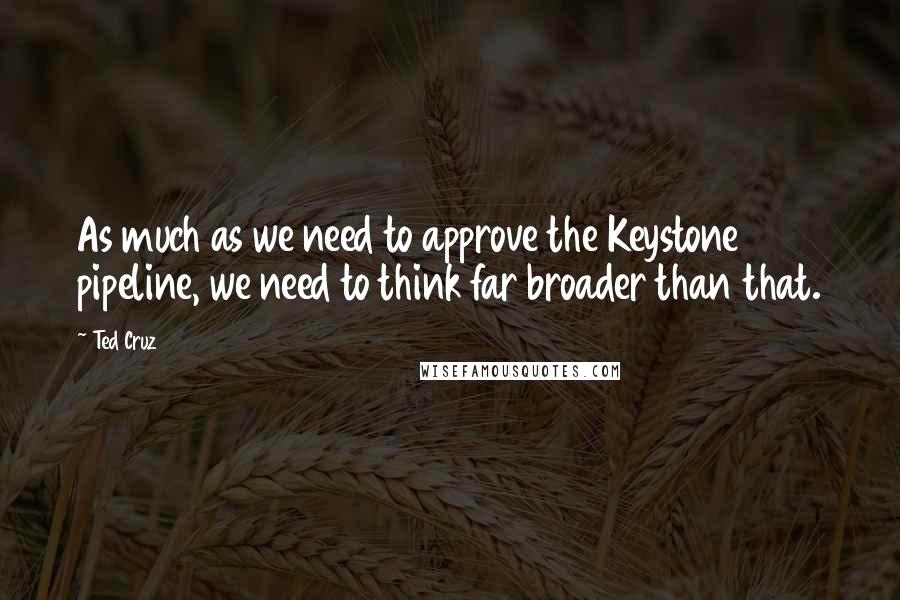 As much as we need to approve the Keystone pipeline, we need to think far broader than that.

~ Ted Cruz

WISEFAMOUSQUOTES.COM